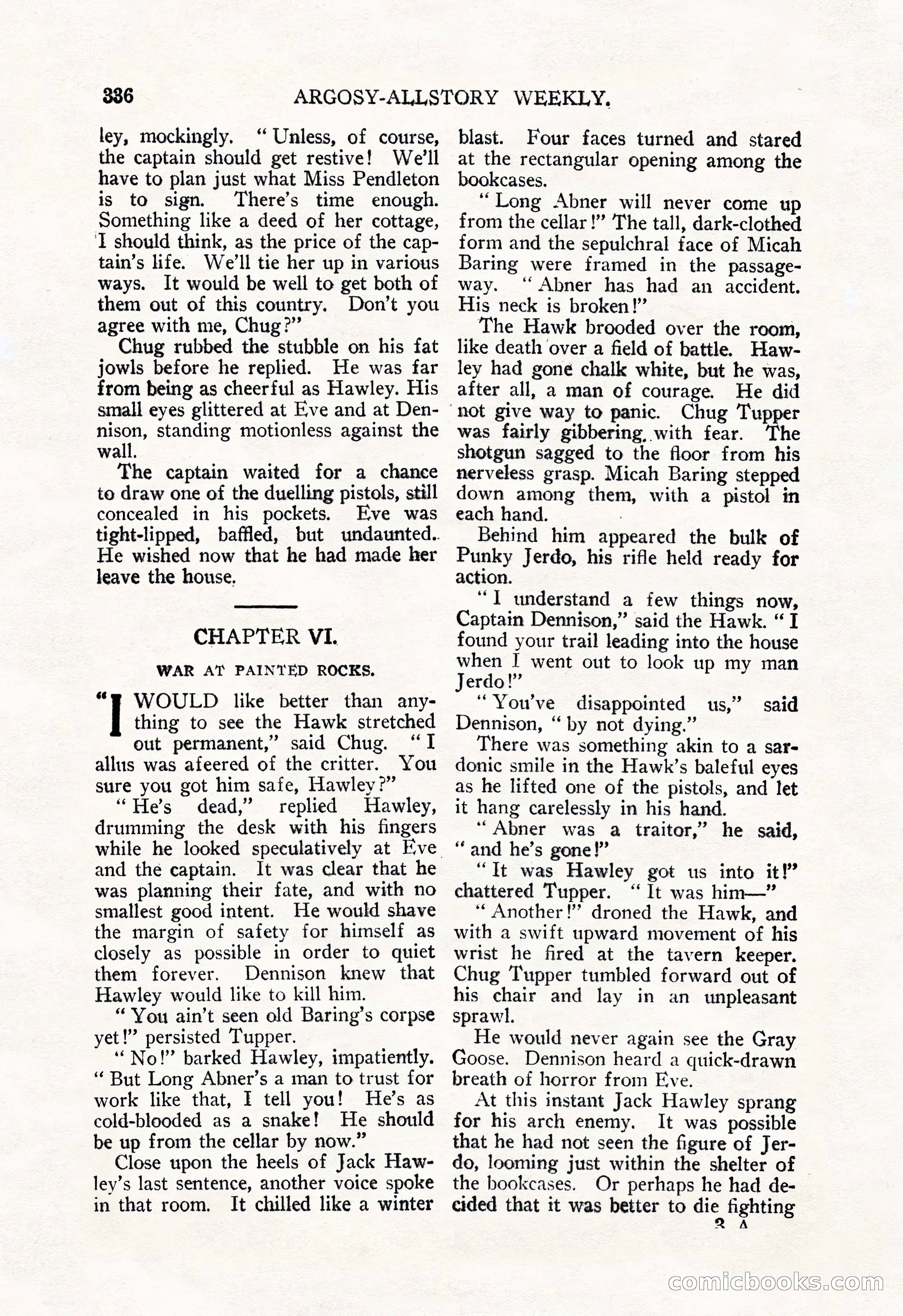 336 ARGOSY-ALLSTORY WEEKLY.

ley, mockingly. "Unless, of course, the captain should get restive! We'll have to plan just what Miss Pendleton is to sign. There's time enough. Something like a deed of her cottage, I should think, as the price of the captain's life. We'll tie her up in various ways. It would be well to get both of them out of this country. Don't you agree with me, Chug?"

Chug rubbed the stubble on his fat jowls before he replied. He was far from being as cheerful as Hawley. His small eyes glittered at Eve and at Dennison, standing motionless against the wall.

The captain waited for a chance to draw one of the duelling pistols, still concealed in his pockets. Eve was tight-lipped, baffled, but undaunted. He wished now that he had made her leave the house.

CHAPTER VI.

WAR AT PAINTED ROCKS.

"I WOULD like better than anything to see the Hawk stretched out permanent," said Chug. "I allus was afeered of the critter. You sure you got him safe, Hawley?"

"He's dead," replied Hawley, drumming the desk with his fingers while he looked speculatively at Eve and the captain. It was clear that he was planning their fate, and with no smallest good intent. He would shave the margin of safety for himself as closely as possible in order to quiet them forever. Dennison knew that Hawley would like to kill him.

"You ain't seen old Baring's corpse yet!" persisted Tupper.

"No!" barked Hawley, impatiently. "But Long Abner's a man to trust for work like that, I tell you! He's as cold-blooded as a snake! He should be up from the cellar by now."

Close upon the heels of Jack Hawley's last sentence, another voice spoke in that room. It chilled like a winter blast. Four faces turned and stared at the rectangular opening among the bookcases.

"Long Abner will never come up from the cellar!" The tall, dark-clothed form and the sepulchral face of Micah Baring were framed in the passageway. "Abner has had an accident. His neck is broken!"

The Hawk brooded over the room, like death over a field of battle. Hawley had gone chalk white, but he was, after all, a man of courage. He did not give way to panic. Chug Tupper was fairly gibbering, with fear. The shotgun sagged to the floor from his nerveless grasp. Micah Baring stepped down among them, with a pistol in each hand.

Behind him appeared the bulk of Punky Jerdo, his rifle held ready for action.

"I understand a few things now, Captain Dennison," said the Hawk. "I found your trail leading into the house when I went out to look up my man Jerdo!"

"You've disappointed us," said Dennison, "by not dying."

There was something akin to a sardonic smile in the Hawk's baleful eyes as he lifted one of the pistols, and let it hang carelessly in his hand.

"Abner was a traitor," he said, "and he's gone!"

"It was Hawley got us into it!" chattered Tupper. "It was him—"

"Another!" droned the Hawk, and with a swift upward movement of his wrist he fired at the tavern keeper. Chug Tupper tumbled forward out of his chair and lay in an unpleasant sprawl.

He would never again see the Gray Goose. Dennison heard a quick-drawn breath of horror from Eve.

At this instant Jack Hawley sprang for his arch enemy. It was possible that he had not seen the figure of Jerdo, looming just within the shelter of the bookcases. Or perhaps he had decided that it was better to die fighting

3 A

comicbooks.com